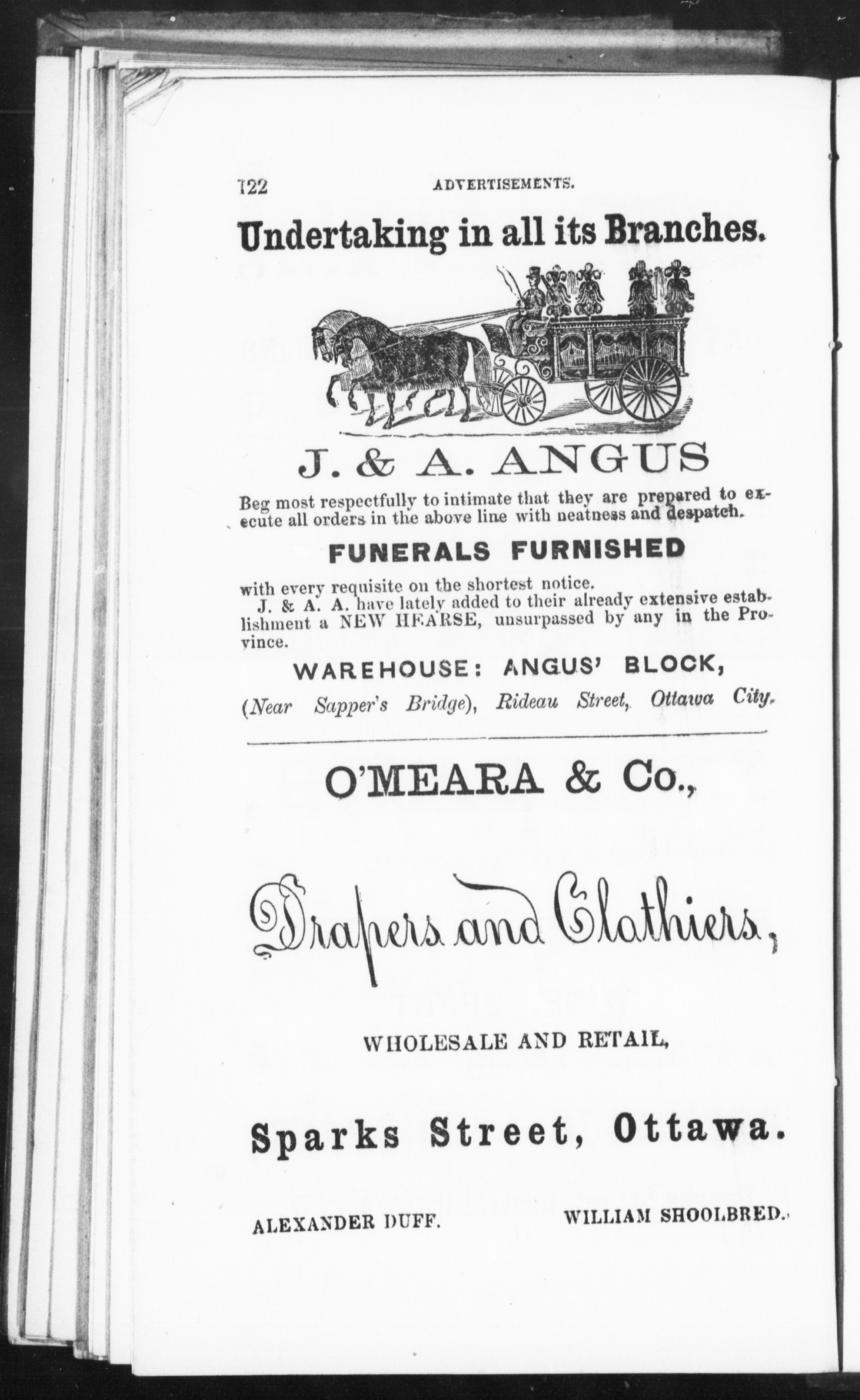 122 ADVERTISEMENTS.

Undertaking in all its Branches.

J. & A. ANGUS

Beg most respectfully to intimate that they are prepared to execute all orders in the above line with neatness and despatch.

FUNERALS FURNISHED

with every requisite on the shortest notice.

J. & A. A. have lately added to their already extensive establishment a NEW HEARSE, unsurpassed by any in the Province.

WAREHOUSE: ANGUS' BLOCK,

(Near Sapper's Bridge), Rideau Street, Ottawa City.

O'MEARA & Co.,

Drapers and Clothiers,

WHOLESALE AND RETAIL,

Sparks Street, Ottawa.

ALEXANDER DUFF. WILLIAM SHOOLBRED.